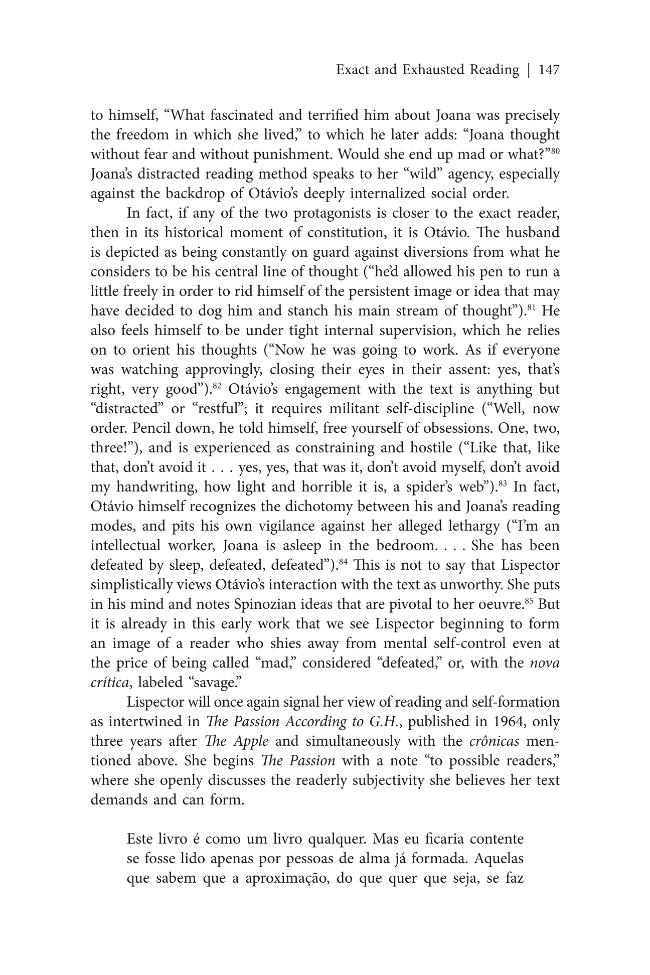 Exact and Exhausted Reading | 147

to himself, "What fascinated and terrified him about Joana was precisely the freedom in which she lived," to which he later adds: "Joana thought without fear and without punishment. Would she end up mad or what?"$^{80}$ Joana's distracted reading method speaks to her "wild" agency, especially against the backdrop of Otávio's deeply internalized social order.

In fact, if any of the two protagonists is closer to the exact reader, then in its historical moment of constitution, it is Otávio. The husband is depicted as being constantly on guard against diversions from what he considers to be his central line of thought ("he'd allowed his pen to run a little freely in order to rid himself of the persistent image or idea that may have decided to dog him and stanch his main stream of thought").$^{81}$ He also feels himself to be under tight internal supervision, which he relies on to orient his thoughts ("Now he was going to work. As if everyone was watching approvingly, closing their eyes in their assent: yes, that's right, very good").$^{82}$ Otávio's engagement with the text is anything but "distracted" or "restful"; it requires militant self-discipline ("Well, now order. Pencil down, he told himself, free yourself of obsessions. One, two, three!"), and is experienced as constraining and hostile ("Like that, like that, don't avoid it . . . yes, yes, that was it, don't avoid myself, don't avoid my handwriting, how light and horrible it is, a spider's web").$^{83}$ In fact, Otávio himself recognizes the dichotomy between his and Joana's reading modes, and pits his own vigilance against her alleged lethargy ("I'm an intellectual worker, Joana is asleep in the bedroom. . . . She has been defeated by sleep, defeated, defeated").$^{84}$ This is not to say that Lispector simplistically views Otávio's interaction with the text as unworthy. She puts in his mind and notes Spinozian ideas that are pivotal to her oeuvre.$^{85}$ But it is already in this early work that we see Lispector beginning to form an image of a reader who shies away from mental self-control even at the price of being called "mad," considered "defeated," or, with the nova crítica, labeled "savage."

Lispector will once again signal her view of reading and self-formation as intertwined in The Passion According to G.H., published in 1964, only three years after The Apple and simultaneously with the crônicas mentioned above. She begins The Passion with a note "to possible readers," where she openly discusses the readerly subjectivity she believes her text demands and can form.

Este livro é como um livro qualquer. Mas eu ficaria contente se fosse lido apenas por pessoas de alma já formada. Aquelas que sabem que a aproximação, do que quer que seja, se faz